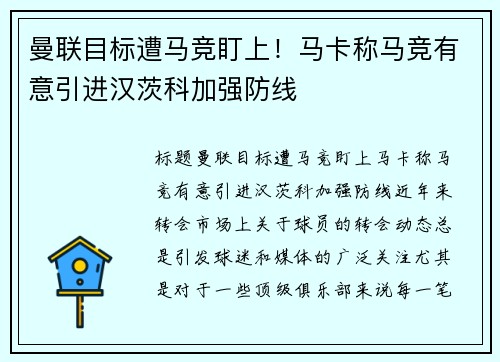 曼联目标遭马竞盯上！马卡称马竞有意引进汉茨科加强防线

标题曼联目标遭马竞盯上马卡称马竞有意引进汉茨科加强防线近年来转会市场上关于球员的转会动态总是引发球迷和媒体的广泛关注尤其是对于一些顶级俱乐部来说每一笔